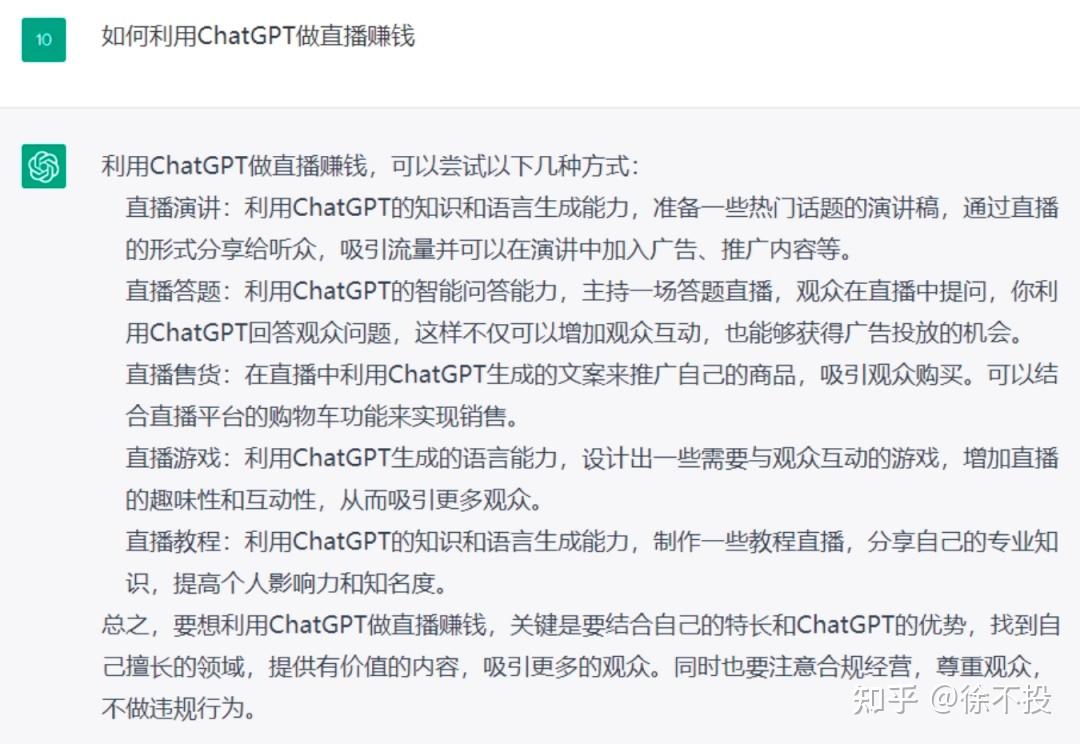 10

如何利用ChatGPT做直播赚钱

利用ChatGPT做直播赚钱，可以尝试以下几种方式：

直播演讲：利用ChatGPT的知识和语言生成能力，准备一些热门话题的演讲稿，通过直播的形式分享给听众，吸引流量并可以在演讲中加入广告、推广内容等。

直播答题：利用ChatGPT的智能问答能力，主持一场答题直播，观众在直播中提问，你利用ChatGPT回答观众问题，这样不仅可以增加观众互动，也能够获得广告投放的机会。

直播售货：在直播中利用ChatGPT生成的文案来推广自己的商品，吸引观众购买。可以结合直播平台的购物车功能来实现销售。

直播游戏：利用ChatGPT生成的语言能力，设计出一些需要与观众互动的游戏，增加直播的趣味性和互动性，从而吸引更多观众。

直播教程：利用ChatGPT的知识和语言生成能力，制作一些教程直播，分享自己的专业知识，提高个人影响力和知名度。

总之，要想利用ChatGPT做直播赚钱，关键是要结合自己的特长和ChatGPT的优势，找到自己擅长的领域，提供有价值的内容，吸引更多的观众。同时也要注意合规经营，尊重观众，不做违规行为。

知乎 @徐不投